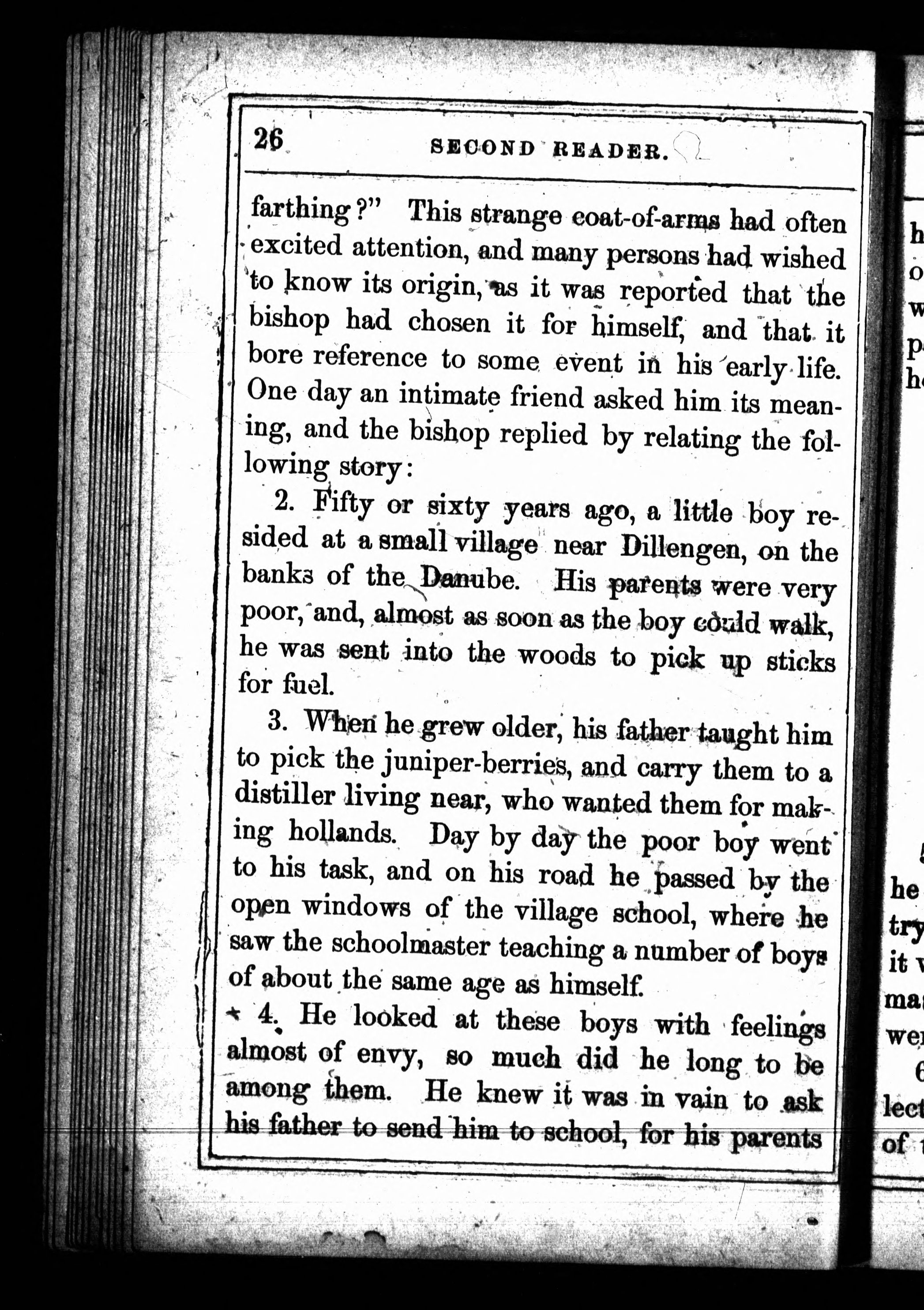 26 SECOND READER.

farthing?" This strange coat-of-arms had often excited attention, and many persons had wished to know its origin, as it was reported that the bishop had chosen it for himself, and that it bore reference to some event in his early life. One day an intimate friend asked him its meaning, and the bishop replied by relating the following story:

2. Fifty or sixty years ago, a little boy resided at a small village near Dillengen, on the banks of the Danube. His parents were very poor, and, almost as soon as the boy could walk, he was sent into the woods to pick up sticks for fuel.

3. When he grew older, his father taught him to pick the juniper-berries, and carry them to a distiller living near, who wanted them for making hollands. Day by day the poor boy went to his task, and on his road he passed by the open windows of the village school, where he saw the schoolmaster teaching a number of boys of about the same age as himself.

4. He looked at these boys with feelings almost of envy, so much did he long to be among them. He knew it was in vain to ask his father to send him to school, for his parents